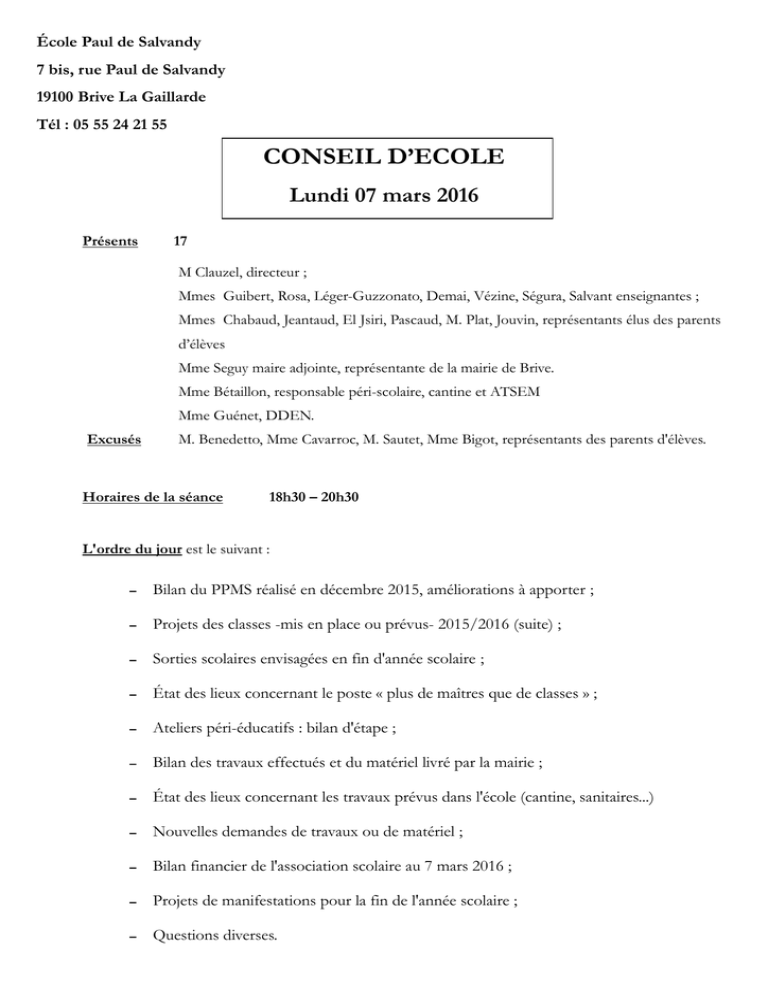 École Paul de Salvandy
7 bis, rue Paul de Salvandy
19100 Brive La Gaillarde
Tél : 05 55 24 21 55

CONSEIL D'ECOLE
Lundi 07 mars 2016

Présents 17

M Clauzel, directeur ;
Mmes Guibert, Rosa, Léger-Guzzonato, Demai, Vézine, Ségura, Salvant enseignantes ;
Mmes Chabaud, Jeantaud, El Jsiri, Pascaud, M. Plat, Jouvin, représentants élus des parents d'élèves
Mme Seguy maire adjointe, représentante de la mairie de Brive.
Mme Bétaillon, responsable péri-scolaire, cantine et ATSEM
Mme Guénet, DDEN.

Excusés M. Benedetto, Mme Cavarroc, M. Sautet, Mme Bigot, représentants des parents d'élèves.

Horaires de la séance 18h30 – 20h30

L'ordre du jour est le suivant :

- Bilan du PPMS réalisé en décembre 2015, améliorations à apporter ;
- Projets des classes -mis en place ou prévus- 2015/2016 (suite) ;
- Sorties scolaires envisagées en fin d'année scolaire ;
- État des lieux concernant le poste « plus de maîtres que de classes » ;
- Ateliers péri-éducatifs : bilan d'étape ;
- Bilan des travaux effectués et du matériel livré par la mairie ;
- État des lieux concernant les travaux prévus dans l'école (cantine, sanitaires...)
- Nouvelles demandes de travaux ou de matériel ;
- Bilan financier de l'association scolaire au 7 mars 2016 ;
- Projets de manifestations pour la fin de l'année scolaire ;
- Questions diverses.